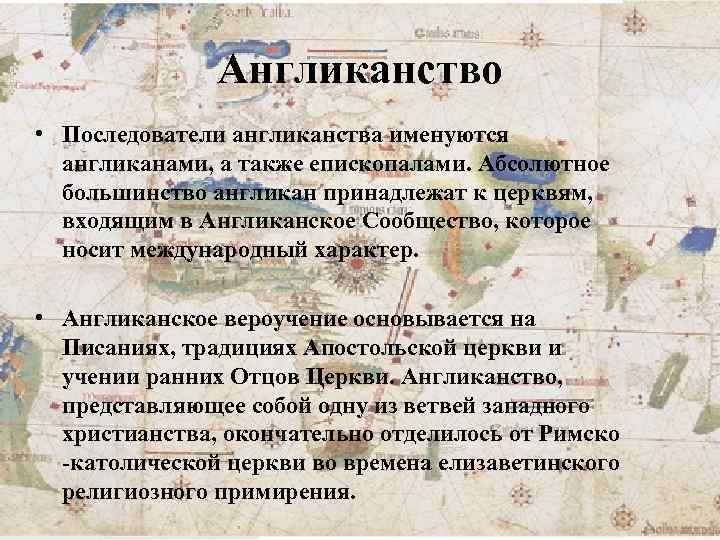 Англиканство

• Последователи англиканства именуются англиканами, а также епископалами. Абсолютное большинство англикан принадлежат к церквям, входящим в Англиканское Сообщество, которое носит международный характер.

• Англиканское вероучение основывается на Писаниях, традициях Апостольской церкви и учении ранних Отцов Церкви. Англиканство, представляющее собой одну из ветвей западного христианства, окончательно отделилось от Римско -католической церкви во времена елизаветинского религиозного примирения.